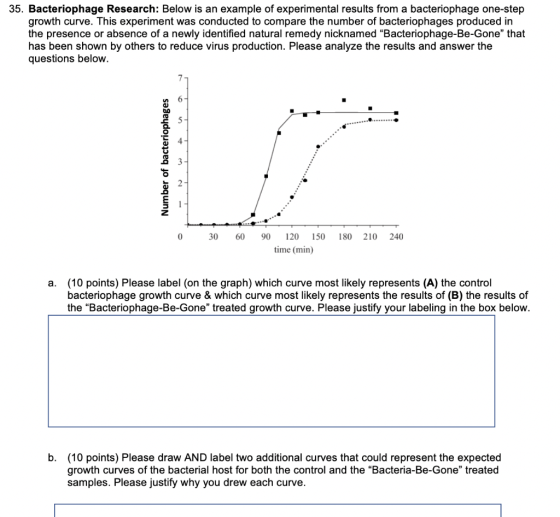 35. **Bacteriophage Research:** Below is an example of experimental results from a bacteriophage one-step growth curve. This experiment was conducted to compare the number of bacteriophages produced in the presence or absence of a newly identified natural remedy nicknamed "Bacteriophage-Be-Gone" that has been shown by others to reduce virus production. Please analyze the results and answer the questions below.

Number of bacteriophages

7
6
5
4
3
2
1
0

30 60 90 120 150 180 210 240
time (min)

a. (10 points) Please label (on the graph) which curve most likely represents **(A)** the control bacteriophage growth curve & which curve most likely represents the results of **(B)** the results of the "Bacteriophage-Be-Gone" treated growth curve. Please justify your labeling in the box below.

b. (10 points) Please draw AND label two additional curves that could represent the expected growth curves of the bacterial host for both the control and the "Bacteria-Be-Gone" treated samples. Please justify why you drew each curve.